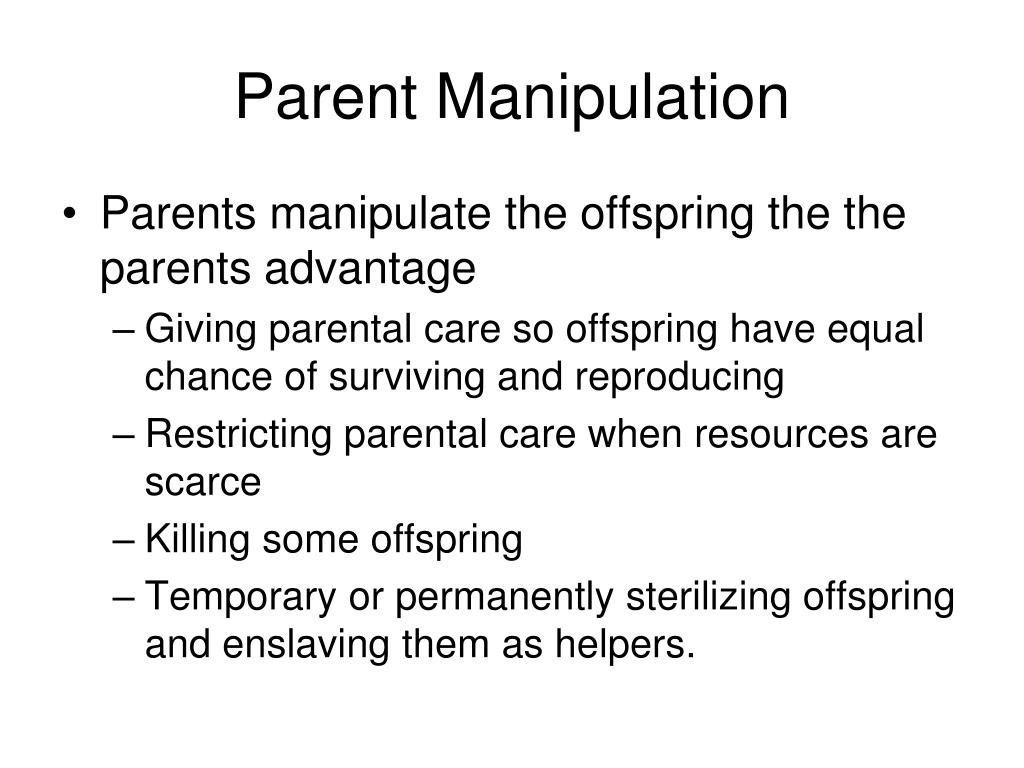 Parent Manipulation

• Parents manipulate the offspring the the parents advantage
 – Giving parental care so offspring have equal chance of surviving and reproducing
 – Restricting parental care when resources are scarce
 – Killing some offspring
 – Temporary or permanently sterilizing offspring and enslaving them as helpers.